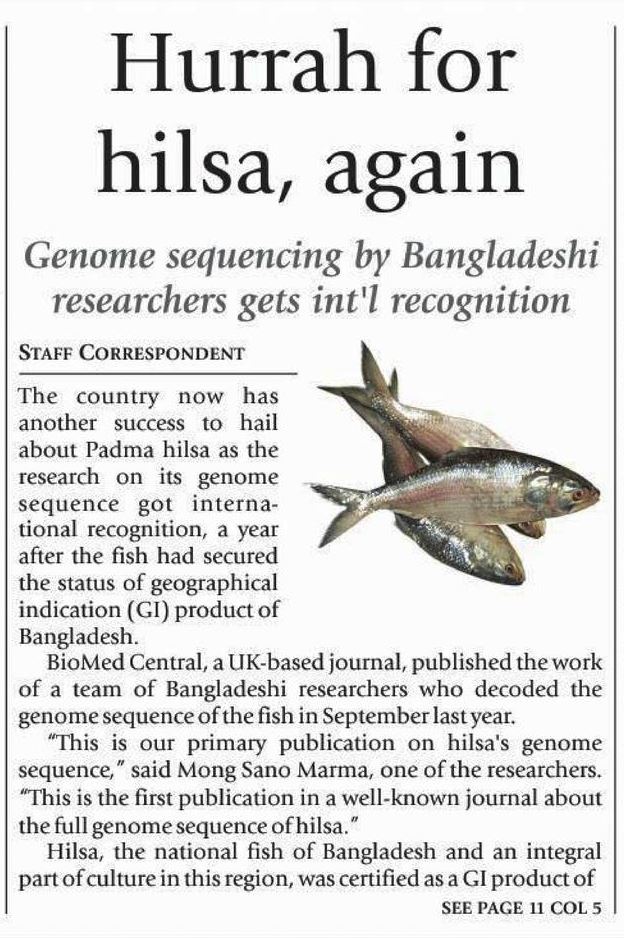 Hurrah for hilsa, again

Genome sequencing by Bangladeshi researchers gets int'l recognition

STAFF CORRESPONDENT

The country now has another success to hail about Padma hilsa as the research on its genome sequence got international recognition, a year after the fish had secured the status of geographical indication (GI) product of Bangladesh.

BioMed Central, a UK-based journal, published the work of a team of Bangladeshi researchers who decoded the genome sequence of the fish in September last year.

"This is our primary publication on hilsa's genome sequence," said Mong Sano Marma, one of the researchers. "This is the first publication in a well-known journal about the full genome sequence of hilsa."

Hilsa, the national fish of Bangladesh and an integral part of culture in this region, was certified as a GI product of

SEE PAGE 11 COL 5